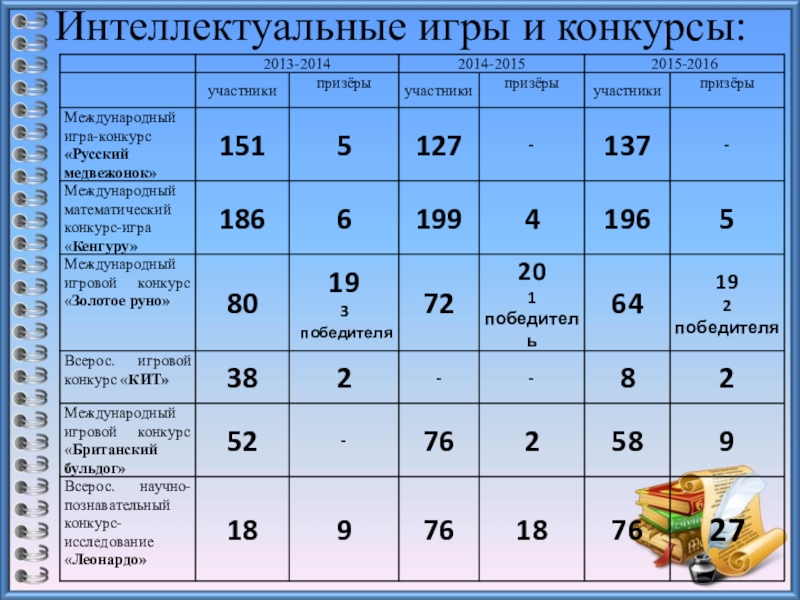 Интеллектуальные игры и конкурсы:

| | 2013-2014 | | 2014-2015 | | 2015-2016 | |
|---|---|---|---|---|---|---|
| | участники | призёры | участники | призёры | участники | призёры |
| Международный игра-конкурс «Русский медвежонок» | 151 | 5 | 127 | - | 137 | - |
| Международный математический конкурс-игра «Кенгуру» | 186 | 6 | 199 | 4 | 196 | 5 |
| Международный игровой конкурс «Золотое руно» | 80 | 19 3 победителя | 72 | 20 1 победитель | 64 | 19 2 победителя |
| Всерос. игровой конкурс «КИТ» | 38 | 2 | - | - | 8 | 2 |
| Международный игровой конкурс «Британский бульдог» | 52 | - | 76 | 2 | 58 | 9 |
| Всерос. научно-познавательный конкурс-исследование «Леонардо» | 18 | 9 | 76 | 18 | 76 | 27 |